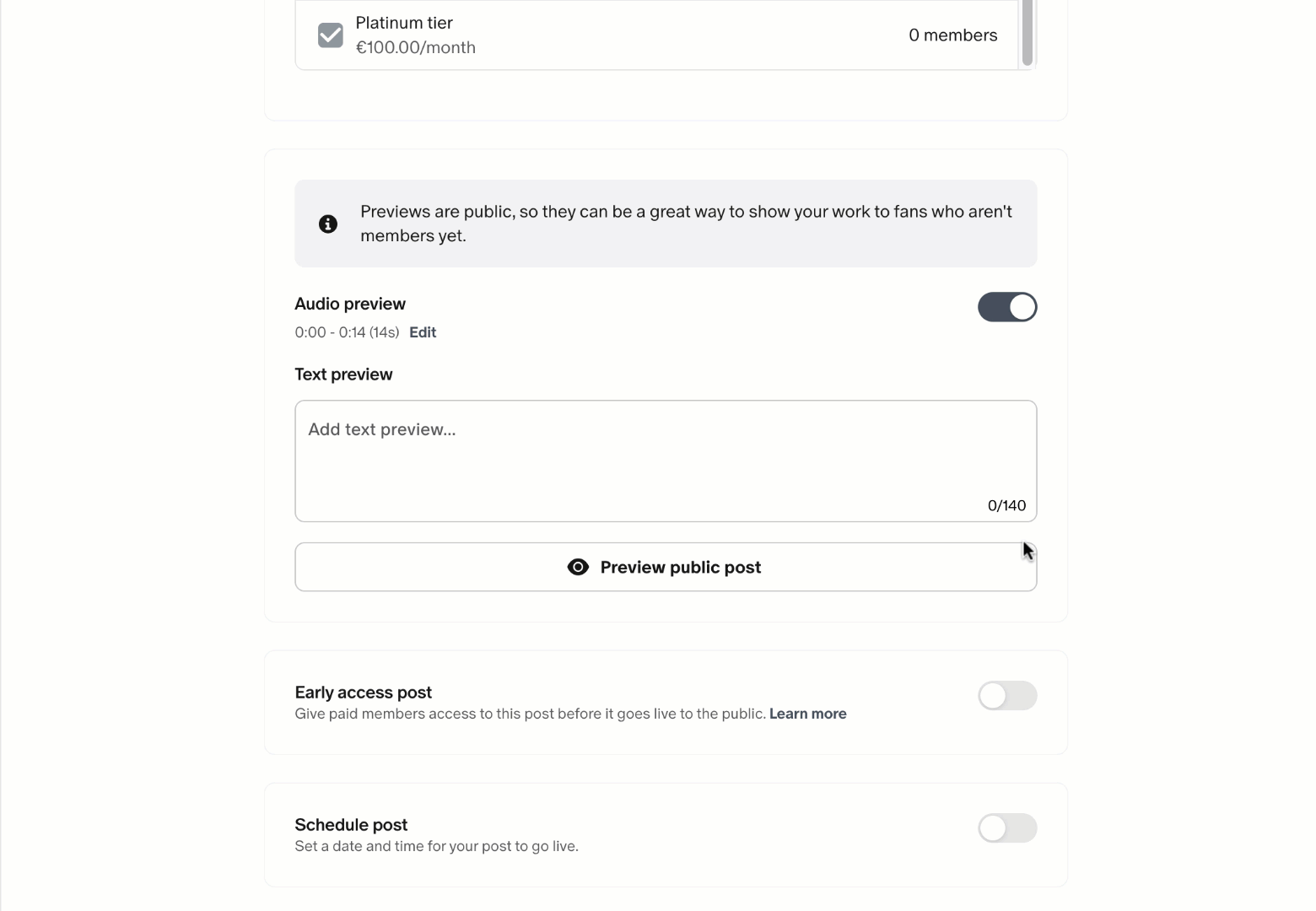 Platinum tier
€100.00/month
0 members

Previews are public, so they can be a great way to show your work to fans who aren't members yet.

Audio preview
0:00 - 0:14 (14s) Edit

Text preview

Add text preview...
0/140

Preview public post

Early access post
Give paid members access to this post before it goes live to the public. Learn more

Schedule post
Set a date and time for your post to go live.